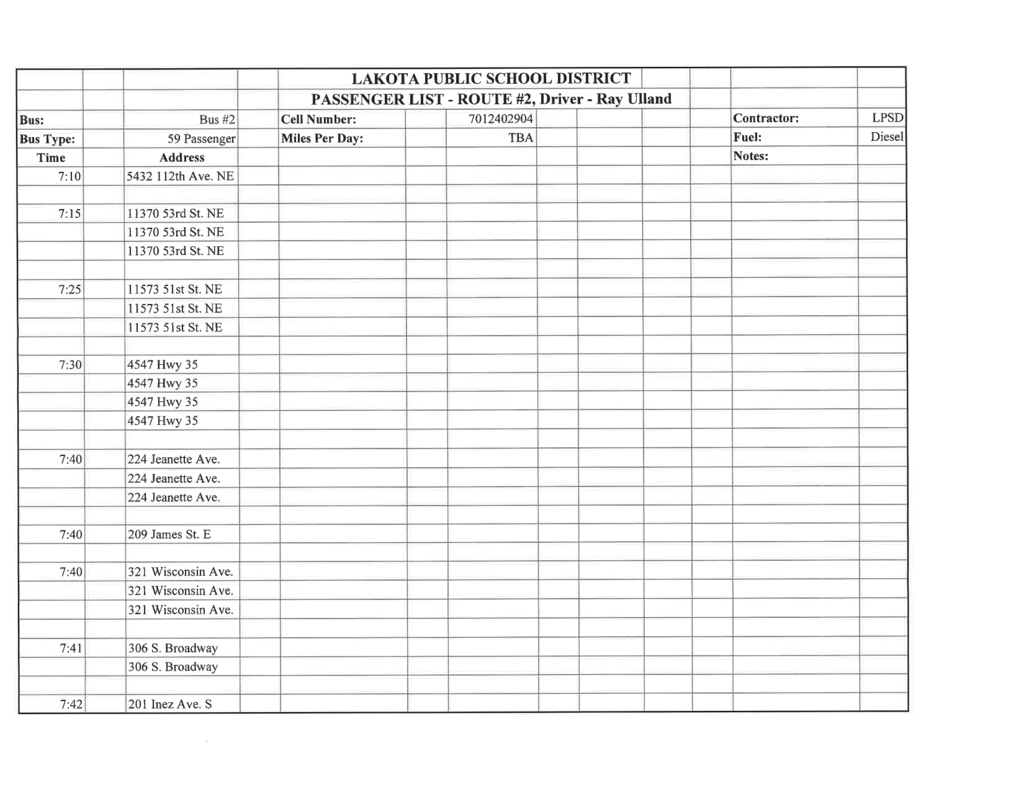 LAKOTA PUBLIC SCHOOL DISTRICT
PASSENGER LIST - ROUTE #2, Driver - Ray Ulland

| Bus: | Bus #2 | Cell Number: | 7012402904 | Contractor: | LPSD |
|---|---|---|---|---|---|
| Bus Type: | 59 Passenger | Miles Per Day: | TBA | Fuel: | Diesel |
| Time | Address | | | Notes: | |
| 7:10 | 5432 112th Ave. NE | | | | |
| | | | | | |
| 7:15 | 11370 53rd St. NE | | | | |
| | 11370 53rd St. NE | | | | |
| | 11370 53rd St. NE | | | | |
| | | | | | |
| 7:25 | 11573 51st St. NE | | | | |
| | 11573 51st St. NE | | | | |
| | 11573 51st St. NE | | | | |
| | | | | | |
| 7:30 | 4547 Hwy 35 | | | | |
| | 4547 Hwy 35 | | | | |
| | 4547 Hwy 35 | | | | |
| | 4547 Hwy 35 | | | | |
| | | | | | |
| 7:40 | 224 Jeanette Ave. | | | | |
| | 224 Jeanette Ave. | | | | |
| | 224 Jeanette Ave. | | | | |
| | | | | | |
| 7:40 | 209 James St. E | | | | |
| | | | | | |
| 7:40 | 321 Wisconsin Ave. | | | | |
| | 321 Wisconsin Ave. | | | | |
| | 321 Wisconsin Ave. | | | | |
| | | | | | |
| 7:41 | 306 S. Broadway | | | | |
| | 306 S. Broadway | | | | |
| | | | | | |
| 7:42 | 201 Inez Ave. S | | | | |